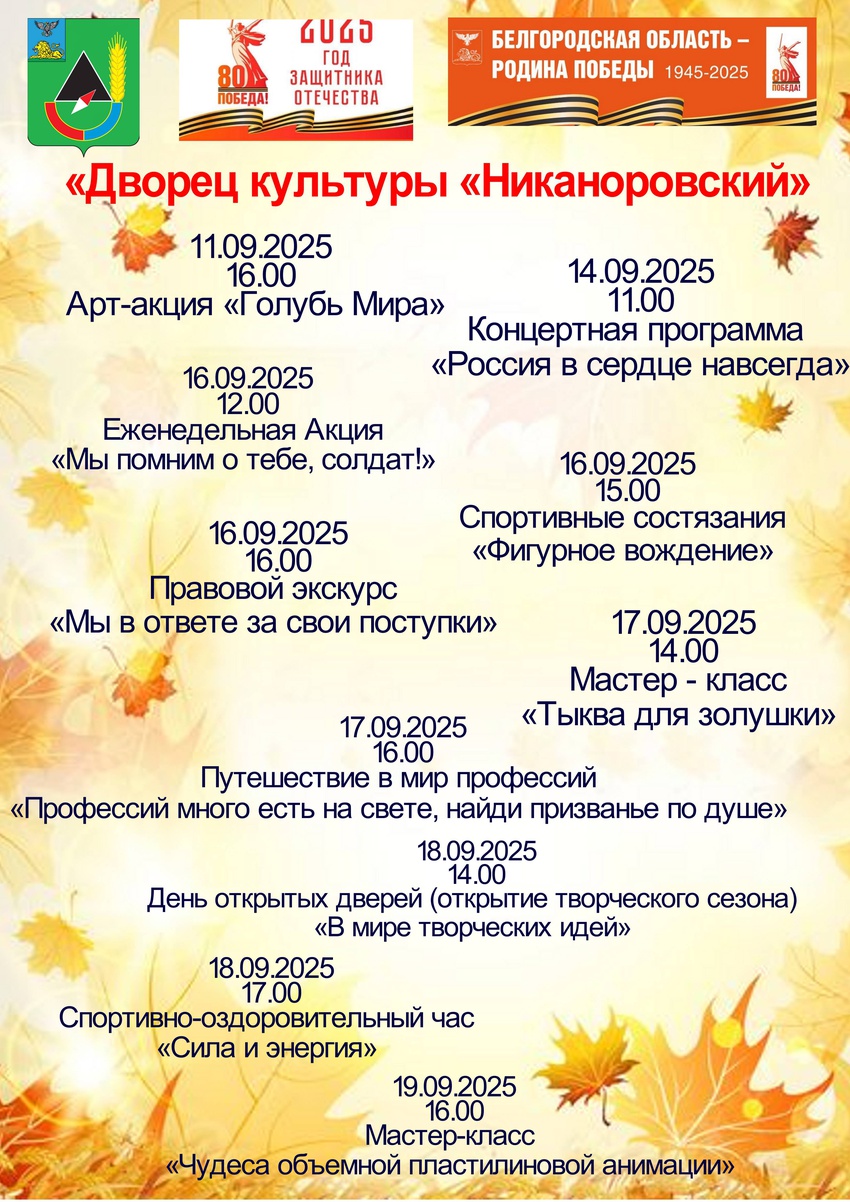 80 ПОБЕДА! 2025 ГОД ЗАЩИТНИКА ОТЕЧЕСТВА

БЕЛГОРОДСКАЯ ОБЛАСТЬ – РОДИНА ПОБЕДЫ 1945-2025 80 ПОБЕДА!

«Дворец культуры «Никаноровский»

11.09.2025
16.00
Арт-акция «Голубь Мира»

14.09.2025
11.00
Концертная программа
«Россия в сердце навсегда»

16.09.2025
12.00
Еженедельная Акция
«Мы помним о тебе, солдат!»

16.09.2025
15.00
Спортивные состязания
«Фигурное вождение»

16.09.2025
16.00
Правовой экскурс
«Мы в ответе за свои поступки»

17.09.2025
14.00
Мастер - класс
«Тыква для золушки»

17.09.2025
16.00
Путешествие в мир профессий
«Профессий много есть на свете, найди призванье по душе»

18.09.2025
14.00
День открытых дверей (открытие творческого сезона)
«В мире творческих идей»

18.09.2025
17.00
Спортивно-оздоровительный час
«Сила и энергия»

19.09.2025
16.00
Мастер-класс
«Чудеса объемной пластилиновой анимации»